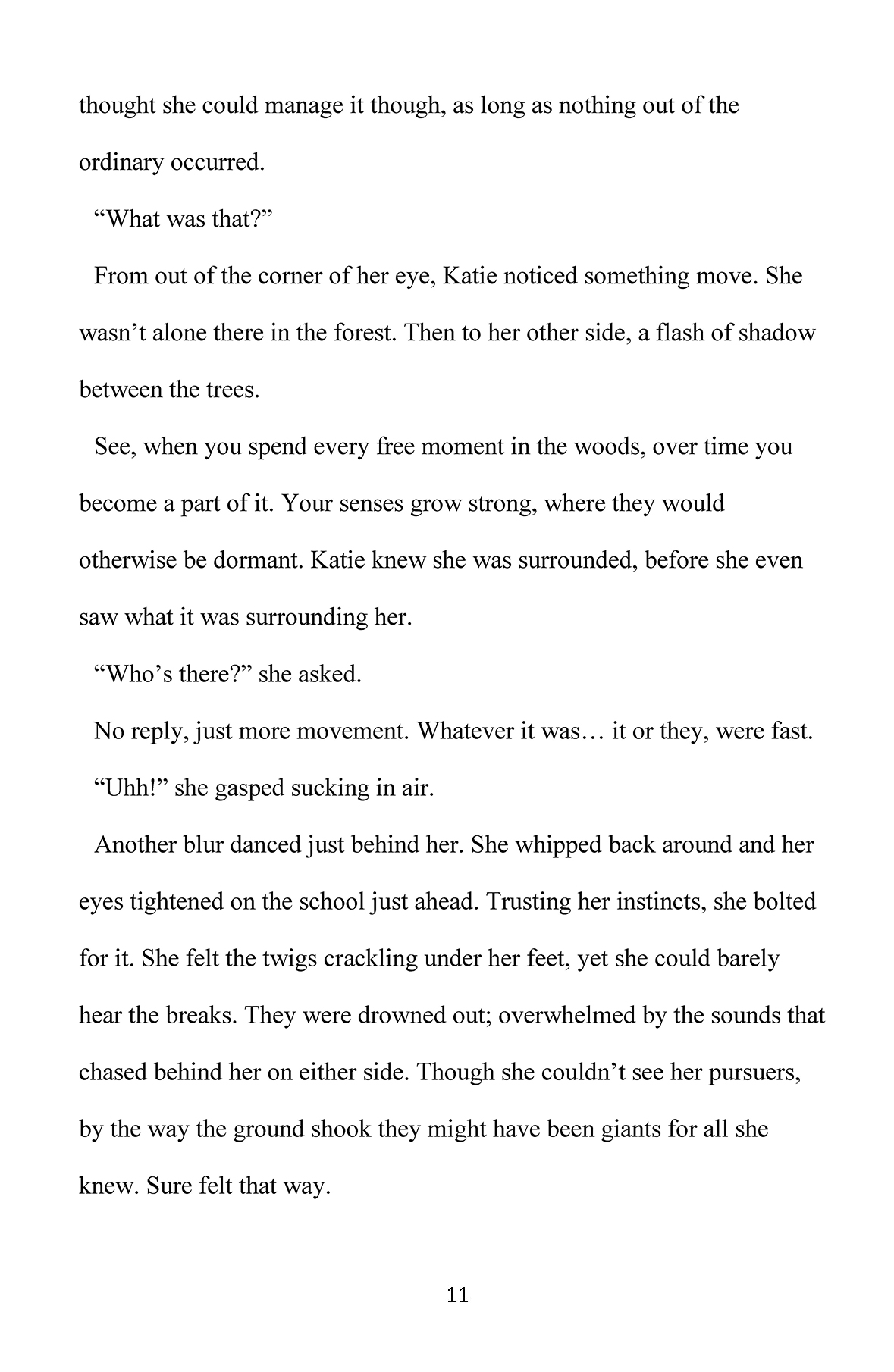 thought she could manage it though, as long as nothing out of the ordinary occurred.

“What was that?”

From out of the corner of her eye, Katie noticed something move. She wasn’t alone there in the forest. Then to her other side, a flash of shadow between the trees.

See, when you spend every free moment in the woods, over time you become a part of it. Your senses grow strong, where they would otherwise be dormant. Katie knew she was surrounded, before she even saw what it was surrounding her.

“Who’s there?” she asked.

No reply, just more movement. Whatever it was… it or they, were fast.

“Uhh!” she gasped sucking in air.

Another blur danced just behind her. She whipped back around and her eyes tightened on the school just ahead. Trusting her instincts, she bolted for it. She felt the twigs crackling under her feet, yet she could barely hear the breaks. They were drowned out; overwhelmed by the sounds that chased behind her on either side. Though she couldn’t see her pursuers, by the way the ground shook they might have been giants for all she knew. Sure felt that way.

11